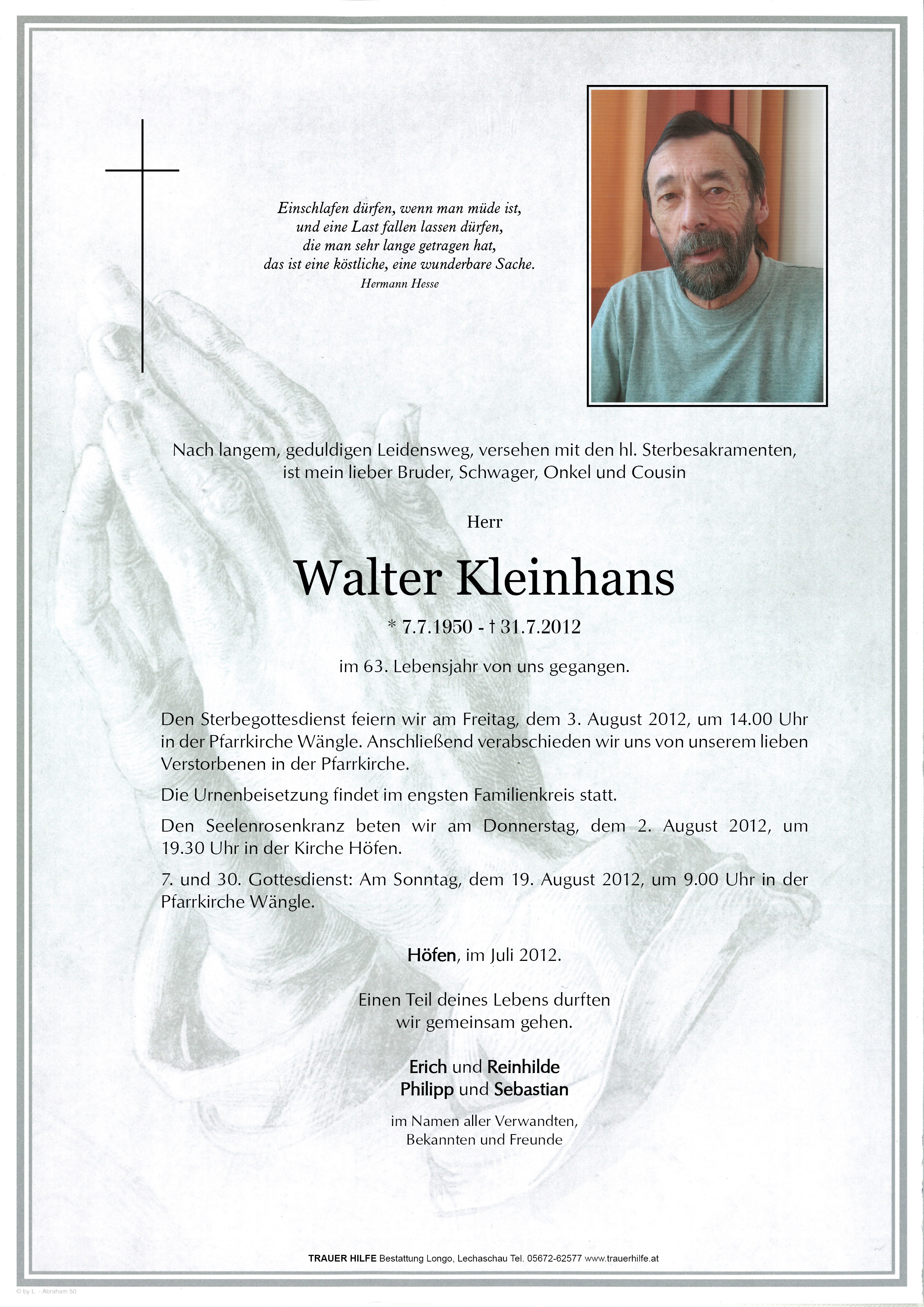 Einschlafen dürfen, wenn man müde ist,
und eine Last fallen lassen dürfen,
die man sehr lange getragen hat,
das ist eine köstliche, eine wunderbare Sache.
Hermann Hesse

Nach langem, geduldigen Leidensweg, versehen mit den hl. Sterbesakramenten, ist mein lieber Bruder, Schwager, Onkel und Cousin

Herr

Walter Kleinhans

* 7.7.1950 - † 31.7.2012

im 63. Lebensjahr von uns gegangen.

Den Sterbegottesdienst feiern wir am Freitag, dem 3. August 2012, um 14.00 Uhr in der Pfarrkirche Wängle. Anschließend verabschieden wir uns von unserem lieben Verstorbenen in der Pfarrkirche.

Die Urnenbeisetzung findet im engsten Familienkreis statt.

Den Seelenrosenkranz beten wir am Donnerstag, dem 2. August 2012, um 19.30 Uhr in der Kirche Höfen.

7. und 30. Gottesdienst: Am Sonntag, dem 19. August 2012, um 9.00 Uhr in der Pfarrkirche Wängle.

Höfen, im Juli 2012.

Einen Teil deines Lebens durften
wir gemeinsam gehen.

Erich und Reinhilde
Philipp und Sebastian

im Namen aller Verwandten,
Bekannten und Freunde

TRAUER HILFE Bestattung Longo, Lechaschau Tel. 05672-62577 www.trauerhilfe.at

© by L. - Abraham 50